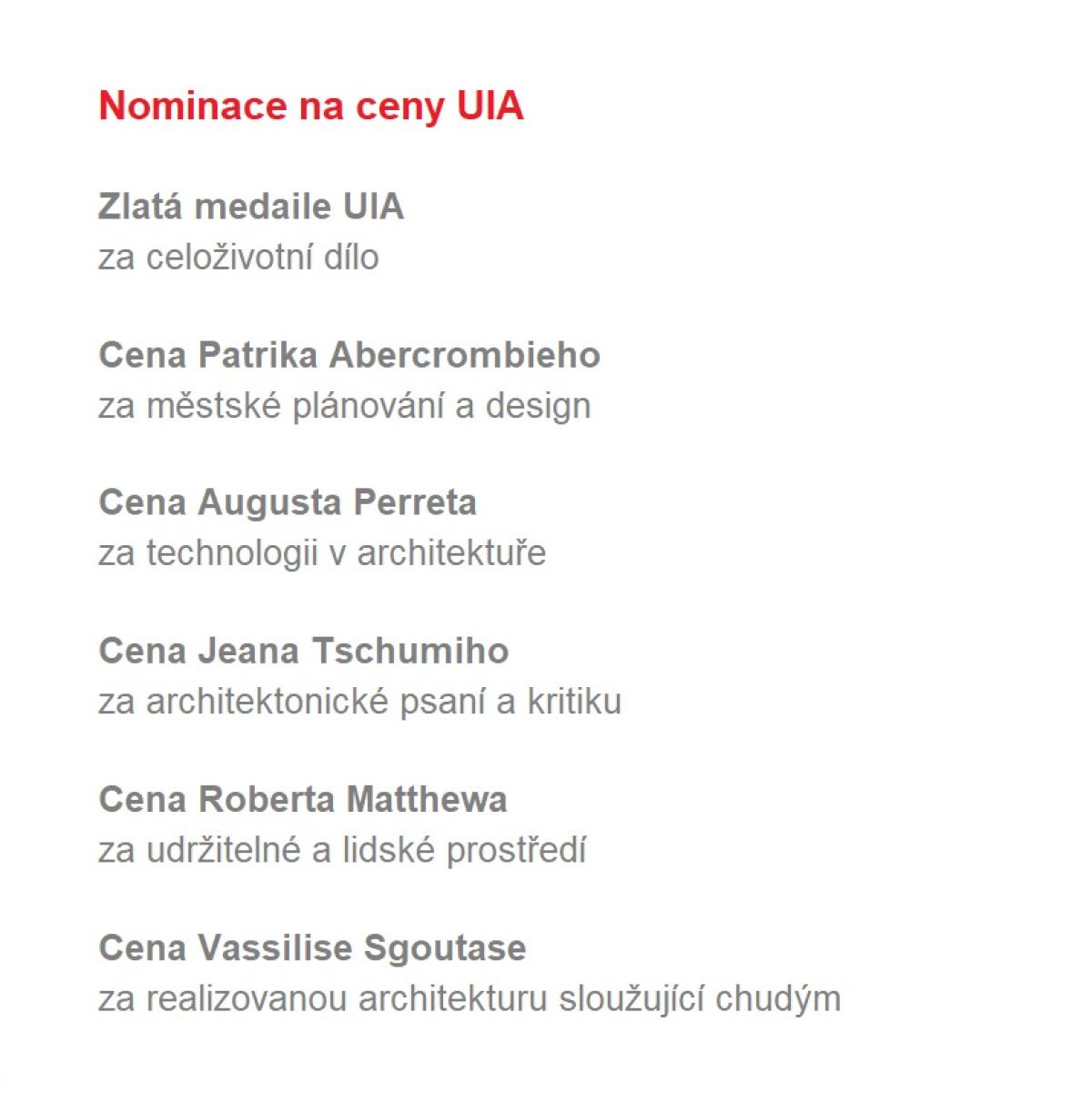 Nominace na ceny UIA

Zlatá medaile UIA
za celoživotní dílo

Cena Patrika Abercrombieho
za městské plánování a design

Cena Augusta Perreta
za technologii v architektuře

Cena Jeana Tschumiho
za architektonické psaní a kritiku

Cena Roberta Matthewa
za udržitelné a lidské prostředí

Cena Vassilise Sgoutase
za realizovanou architekturu sloužující chudým